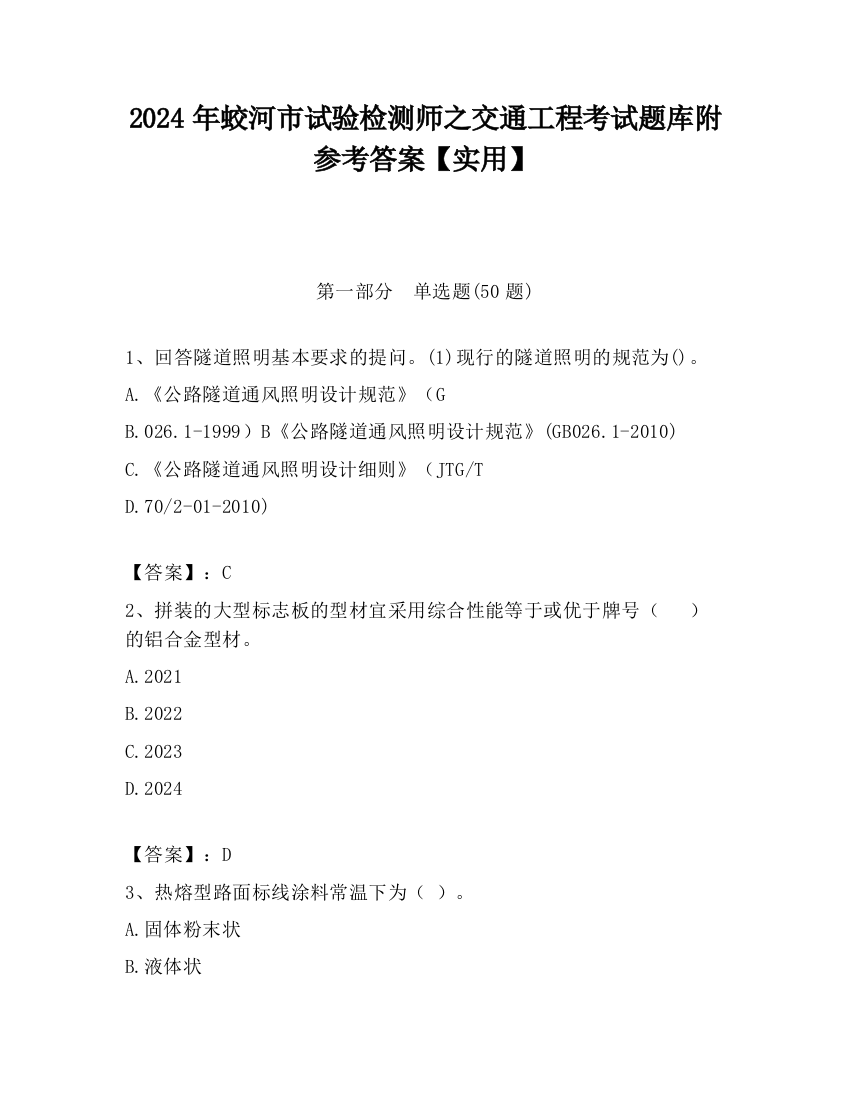 2024 年蛟河市试验检测师之交通工程考试题库附参考答案【实用】

第一部分　单选题(50 题)

1、回答隧道照明基本要求的提问。(1)现行的隧道照明的规范为()。

A.《公路隧道通风照明设计规范》（G

B.026.1-1999）B《公路隧道通风照明设计规范》(GB026.1-2010)

C.《公路隧道通风照明设计细则》（JTG/T

D.70/2-01-2010)

【答案】：C

2、拼装的大型标志板的型材宜采用综合性能等于或优于牌号（　　）的铝合金型材。

A.2021

B.2022

C.2023

D.2024

【答案】：D

3、热熔型路面标线涂料常温下为（ ）。

A.固体粉末状

B.液体状